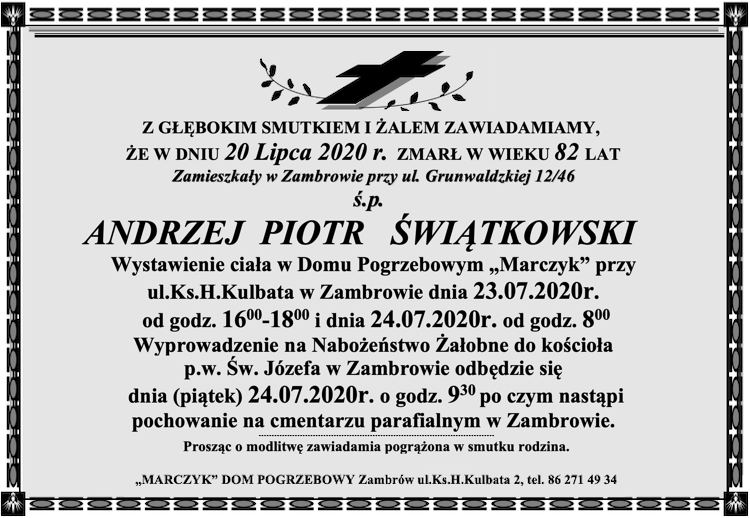 Z GŁĘBOKIM SMUTKIEM I ŻALEM ZAWIADAMIAMY,
ŻE W DNIU 20 Lipca 2020 r. ZMARŁ W WIEKU 82 LAT
Zamieszkały w Zambrowie przy ul. Grunwaldzkiej 12/46
ś.p.

ANDRZEJ PIOTR ŚWIĄTKOWSKI

Wystawienie ciała w Domu Pogrzebowym „Marczyk” przy ul.Ks.H.Kulbata w Zambrowie dnia 23.07.2020r. od godz. $16^{00}$-$18^{00}$ i dnia 24.07.2020r. od godz. $8^{00}$
Wyprowadzenie na Nabożeństwo Żałobne do kościoła p.w. Św. Józefa w Zambrowie odbędzie się dnia (piątek) 24.07.2020r. o godz. $9^{30}$ po czym nastąpi pochowanie na cmentarzu parafialnym w Zambrowie.

Prosząc o modlitwę zawiadamia pogrążona w smutku rodzina.

„MARCZYK” DOM POGRZEBOWY Zambrów ul.Ks.H.Kulbata 2, tel. 86 271 49 34